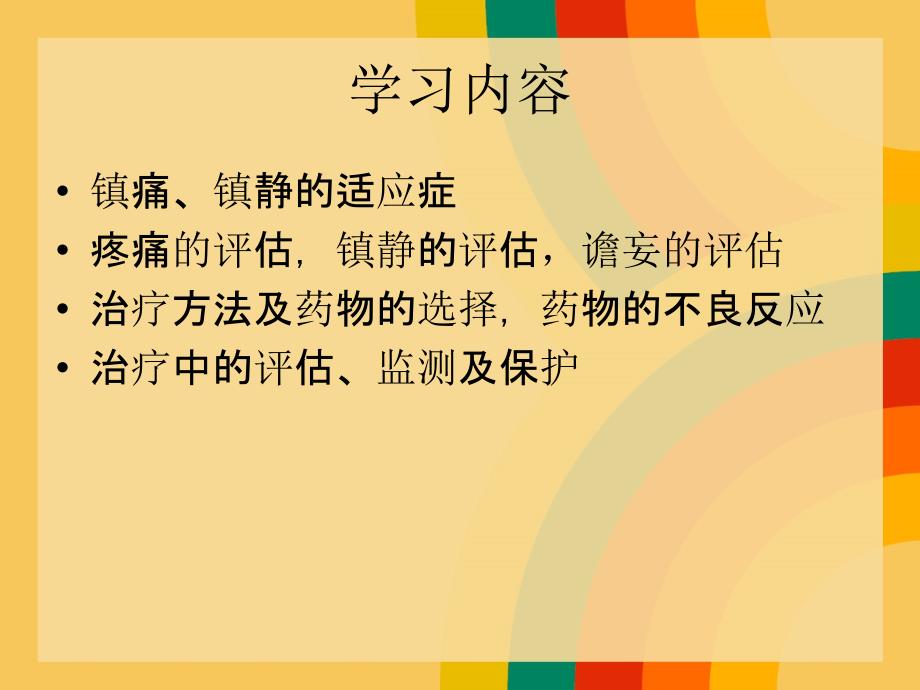 学习内容

• 镇痛、镇静的适应症
• 疼痛的评估，镇静的评估，谵妄的评估
• 治疗方法及药物的选择，药物的不良反应
• 治疗中的评估、监测及保护